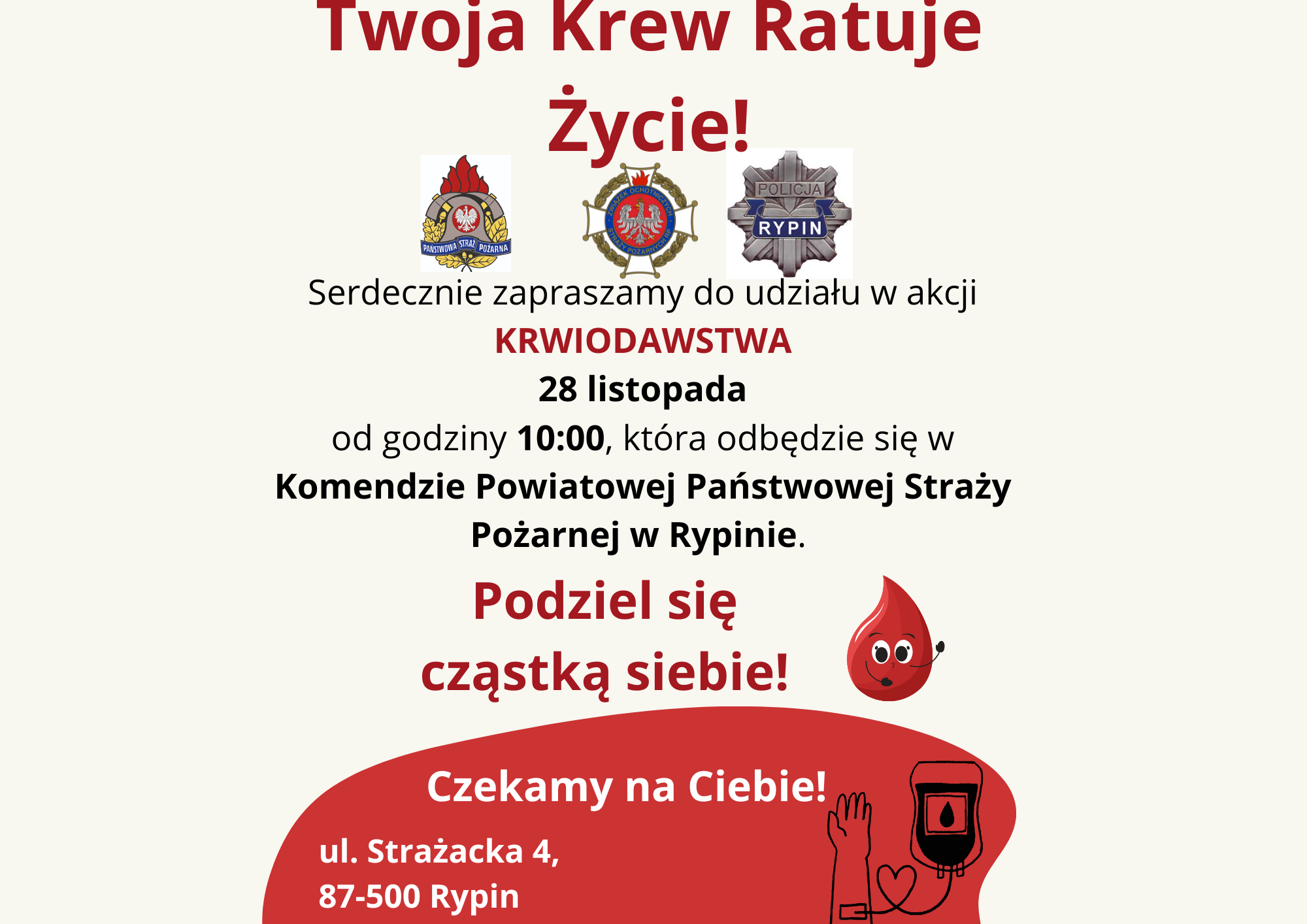 Twoja Krew Ratuje Życie!

PAŃSTWOWA STRAŻ POŻARNA

ZWIĄZEK OCHOTNICZYCH STRAŻY POŻARNYCH RP

POLICJA RYPIN

Serdecznie zapraszamy do udziału w akcji KRWIODAWSTWA 28 listopada od godziny 10:00, która odbędzie się w Komendzie Powiatowej Państwowej Straży Pożarnej w Rypinie.

Podziel się cząstką siebie!

Czekamy na Ciebie!

ul. Strażacka 4,
87-500 Rypin